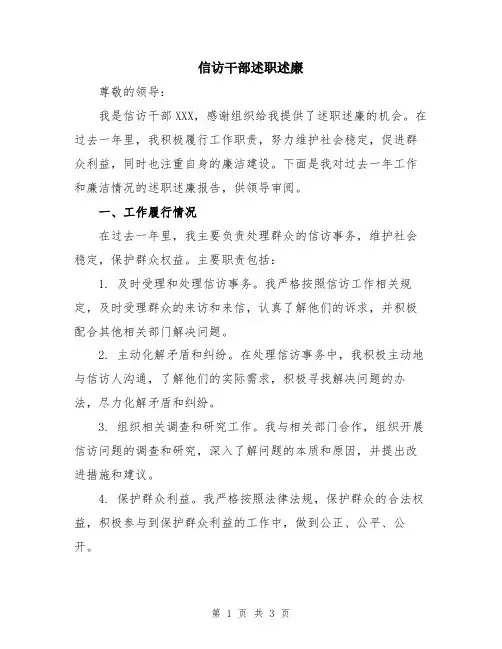 信访干部述职述廉

尊敬的领导：

我是信访干部XXX，感谢组织给我提供了述职述廉的机会。在过去一年里，我积极履行工作职责，努力维护社会稳定，促进群众利益，同时也注重自身的廉洁建设。下面是我对过去一年工作和廉洁情况的述职述廉报告，供领导审阅。

一、工作履行情况

在过去一年里，我主要负责处理群众的信访事务，维护社会稳定，保护群众权益。主要职责包括：

1. 及时受理和处理信访事务。我严格按照信访工作相关规定，及时受理群众的来访和来信，认真了解他们的诉求，并积极配合其他相关部门解决问题。

2. 主动化解矛盾和纠纷。在处理信访事务中，我积极主动地与信访人沟通，了解他们的实际需求，积极寻找解决问题的办法，尽力化解矛盾和纠纷。

3. 组织相关调查和研究工作。我与相关部门合作，组织开展信访问题的调查和研究，深入了解问题的本质和原因，并提出改进措施和建议。

4. 保护群众利益。我严格按照法律法规，保护群众的合法权益，积极参与到保护群众利益的工作中，做到公正、公平、公开。

第 1 页 共 3 页